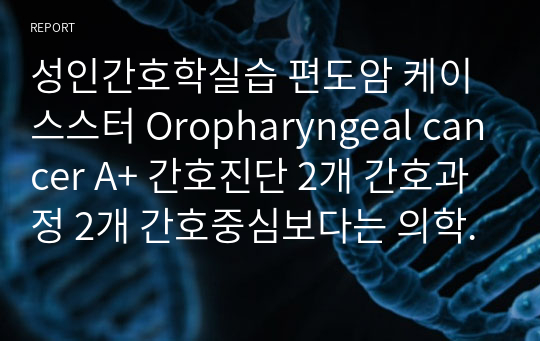 REPORT

성인간호학실습 편도암 케이스스터 Oropharyngeal cancer A+ 간호진단 2개 간호과정 2개 간호중심보다는 의학.